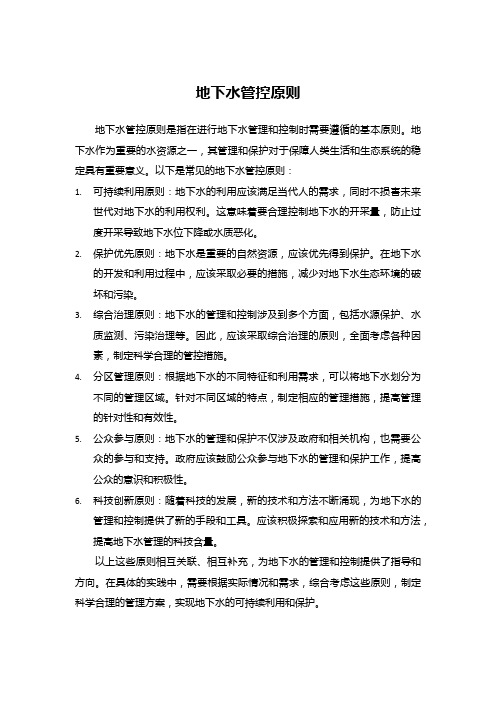 地下水管控原则

地下水管控原则是指在进行地下水管理和控制时需要遵循的基本原则。地下水作为重要的水资源之一，其管理和保护对于保障人类生活和生态系统的稳定具有重要意义。以下是常见的地下水管控原则：

1. 可持续利用原则：地下水的利用应该满足当代人的需求，同时不损害未来世代对地下水的利用权利。这意味着要合理控制地下水的开采量，防止过度开采导致地下水位下降或水质恶化。

2. 保护优先原则：地下水是重要的自然资源，应该优先得到保护。在地下水的开发和利用过程中，应该采取必要的措施，减少对地下水生态环境的破坏和污染。

3. 综合治理原则：地下水的管理和控制涉及到多个方面，包括水源保护、水质监测、污染治理等。因此，应该采取综合治理的原则，全面考虑各种因素，制定科学合理的管控措施。

4. 分区管理原则：根据地下水的不同特征和利用需求，可以将地下水划分为不同的管理区域。针对不同区域的特点，制定相应的管理措施，提高管理的针对性和有效性。

5. 公众参与原则：地下水的管理和保护不仅涉及政府和相关机构，也需要公众的参与和支持。政府应该鼓励公众参与地下水的管理和保护工作，提高公众的意识和积极性。

6. 科技创新原则：随着科技的发展，新的技术和方法不断涌现，为地下水的管理和控制提供了新的手段和工具。应该积极探索和应用新的技术和方法，提高地下水管理的科技含量。

以上这些原则相互关联、相互补充，为地下水的管理和控制提供了指导和方向。在具体的实践中，需要根据实际情况和需求，综合考虑这些原则，制定科学合理的管理方案，实现地下水的可持续利用和保护。